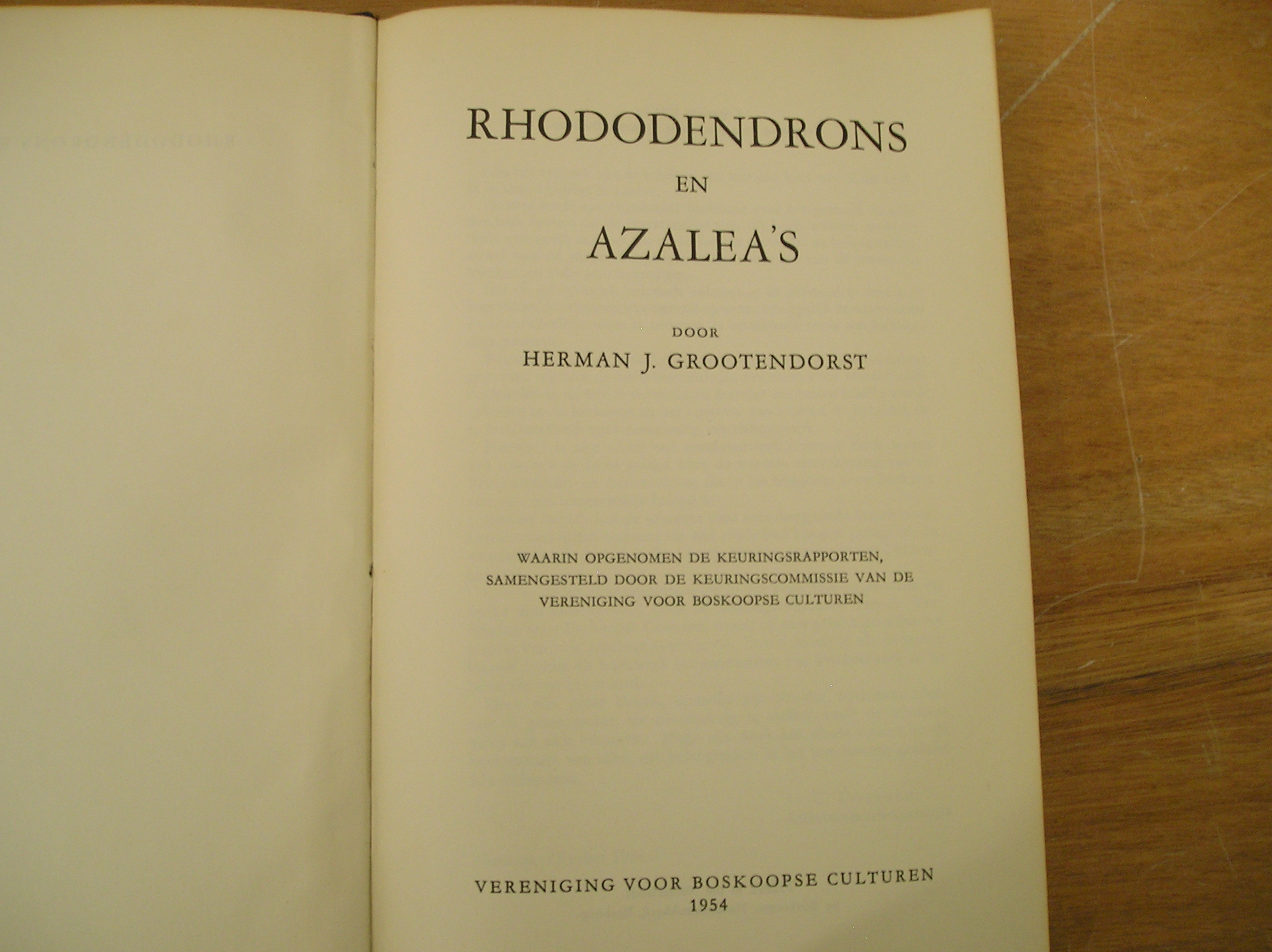 RHODODENDRONS

EN

AZALEA'S

DOOR

HERMAN J. GROOTENDORST

WAARIN OPGENOMEN DE KEURINGSRAPPORTEN, SAMENGESTELD DOOR DE KEURINGSCOMMISSIE VAN DE VERENIGING VOOR BOSKOOPSE CULTUREN

VERENIGING VOOR BOSKOOPSE CULTUREN
1954